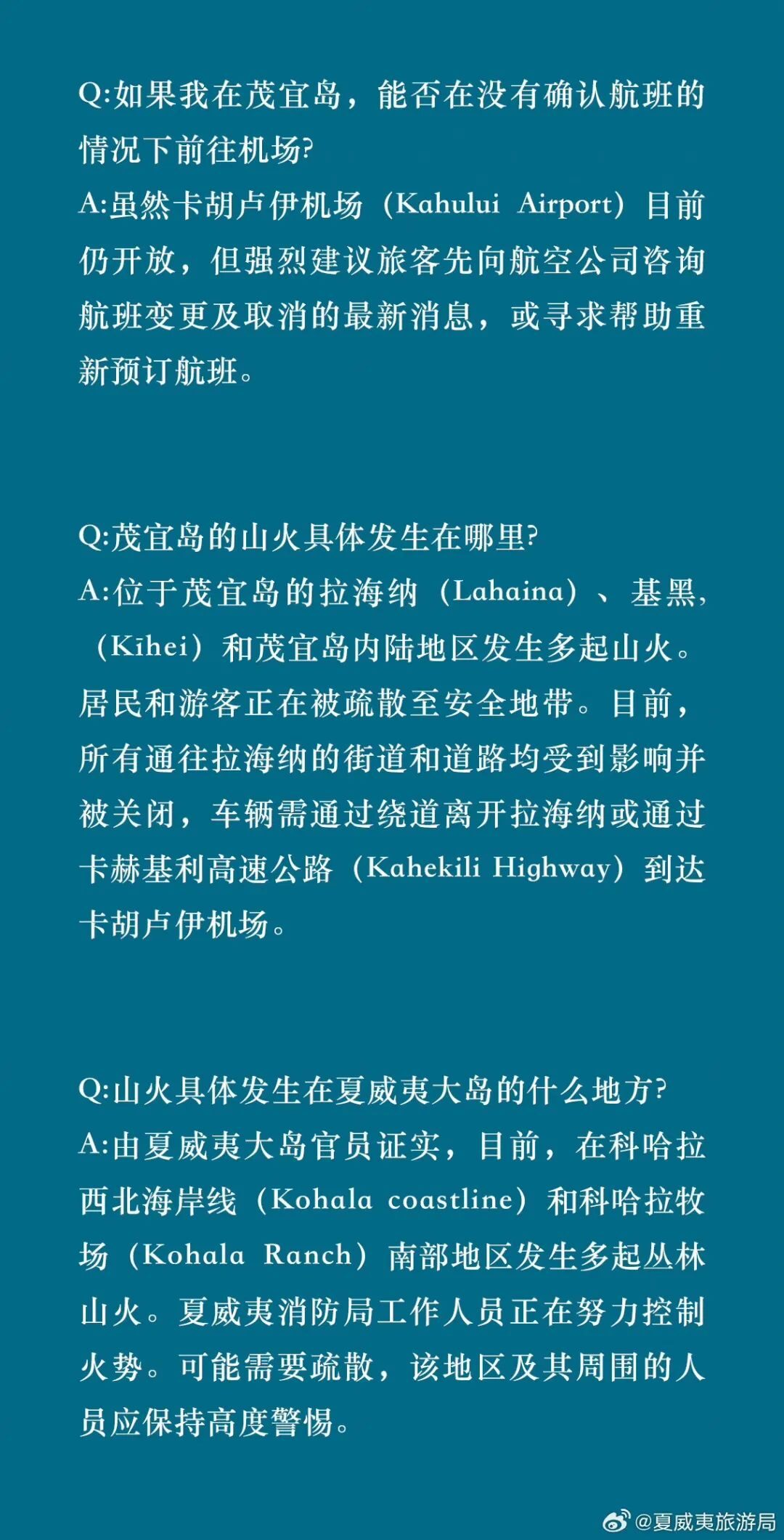 Q:如果我在茂宜岛，能否在没有确认航班的情况下前往机场?
A:虽然卡胡卢伊机场（Kahului Airport）目前仍开放，但强烈建议旅客先向航空公司咨询航班变更及取消的最新消息，或寻求帮助重新预订航班。

Q:茂宜岛的山火具体发生在哪里?
A:位于茂宜岛的拉海纳（Lahaina）、基黑，（Kīhei）和茂宜岛内陆地区发生多起山火。居民和游客正在被疏散至安全地带。目前，所有通往拉海纳的街道和道路均受到影响并被关闭，车辆需通过绕道离开拉海纳或通过卡赫基利高速公路（Kahekili Highway）到达卡胡卢伊机场。

Q:山火具体发生在夏威夷大岛的什么地方?
A:由夏威夷大岛官员证实，目前，在科哈拉西北海岸线（Kohala coastline）和科哈拉牧场（Kohala Ranch）南部地区发生多起丛林山火。夏威夷消防局工作人员正在努力控制火势。可能需要疏散，该地区及其周围的人员应保持高度警惕。

@夏威夷旅游局